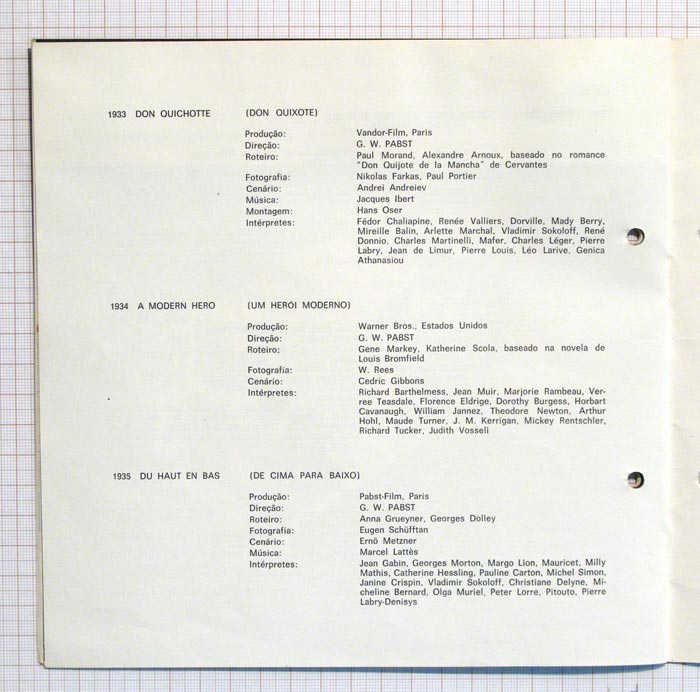 1933 DON QUICHOTTE (DON QUIXOTE)

Produção: Vandor-Film, Paris
Direção: G. W. PABST
Roteiro: Paul Morand, Alexandre Arnoux, baseado no romance "Don Quijote de la Mancha" de Cervantes
Fotografia: Nikolas Farkas, Paul Portier
Cenário: Andrei Andreiev
Música: Jacques Ibert
Montagem: Hans Oser
Intérpretes: Fédor Chaliapine, Renée Valliers, Dorville, Mady Berry, Mireille Balin, Arlette Marchal, Vladimir Sokoloff, René Donnio, Charles Martinelli, Mafer, Charles Léger, Pierre Labry, Jean de Limur, Pierre Louis, Léo Larive, Genica Athanasiou

1934 A MODERN HERO (UM HERÓI MODERNO)

Produção: Warner Bros., Estados Unidos
Direção: G. W. PABST
Roteiro: Gene Markey, Katherine Scola, baseado na novela de Louis Bromfield
Fotografia: W. Rees
Cenário: Cedric Gibbons
Intérpretes: Richard Barthelmess, Jean Muir, Marjorie Rambeau, Verree Teasdale, Florence Eldrige, Dorothy Burgess, Horbart Cavanaugh, William Jannez, Theodore Newton, Arthur Hohl, Maude Turner, J. M. Kerrigan, Mickey Rentschler, Richard Tucker, Judith Vosseli

1935 DU HAUT EN BAS (DE CIMA PARA BAIXO)

Produção: Pabst-Film, Paris
Direção: G. W. PABST
Roteiro: Anna Grueyner, Georges Dolley
Fotografia: Eugen Schüfftan
Cenário: Ernö Metzner
Música: Marcel Lattès
Intérpretes: Jean Gabin, Georges Morton, Margo Lion, Mauricet, Milly Mathis, Catherine Hessling, Pauline Carton, Michel Simon, Janine Crispin, Vladimir Sokoloff, Christiane Delyne, Micheline Bernard, Olga Muriel, Peter Lorre, Pitouto, Pierre Labry-Denisys